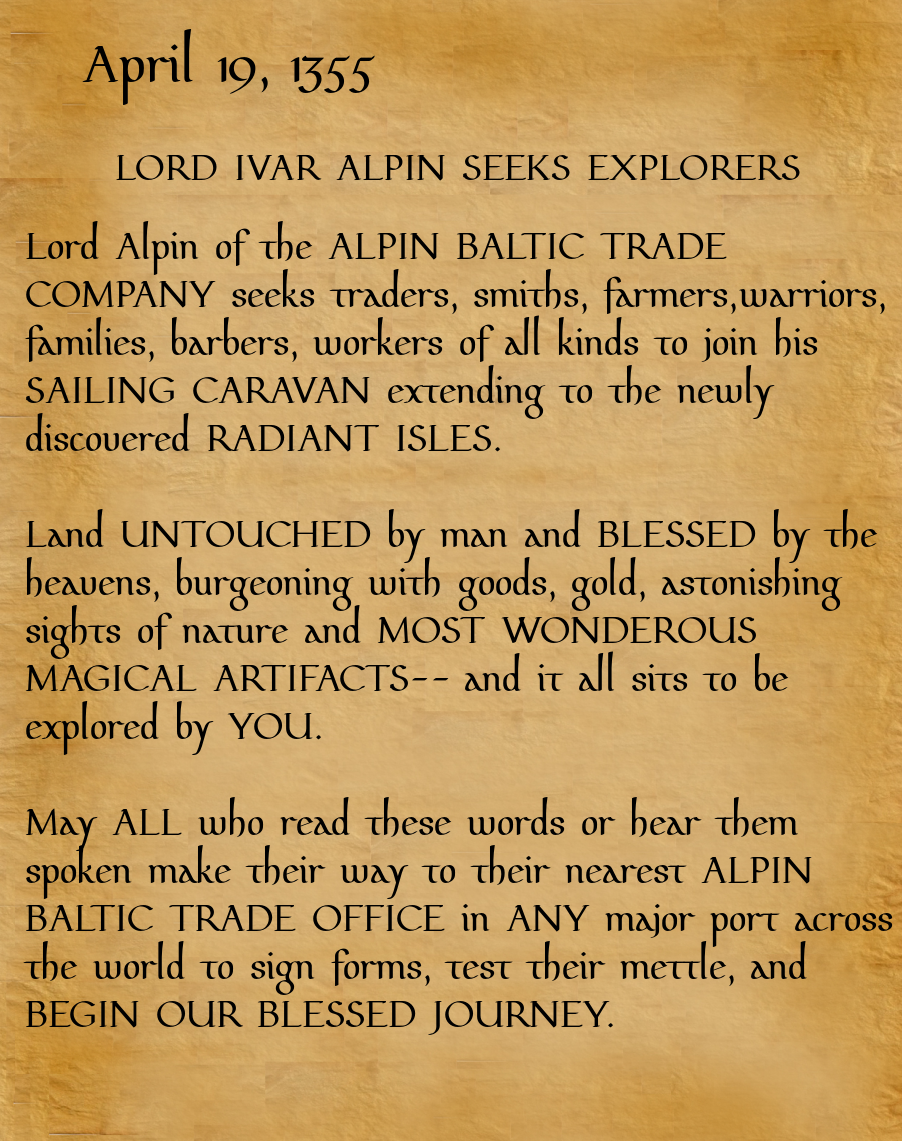 April 19, 1355

LORD IVAR ALPIN SEEKS EXPLORERS

Lord Alpin of the ALPIN BALTIC TRADE COMPANY seeks traders, smiths, farmers,warriors, families, barbers, workers of all kinds to join his SAILING CARAVAN extending to the newly discovered RADIANT ISLES.

Land UNTOUCHED by man and BLESSED by the heavens, burgeoning with goods, gold, astonishing sights of nature and MOST WONDEROUS MAGICAL ARTIFACTS-- and it all sits to be explored by YOU.

May ALL who read these words or hear them spoken make their way to their nearest ALPIN BALTIC TRADE OFFICE in ANY major port across the world to sign forms, test their mettle, and BEGIN OUR BLESSED JOURNEY.